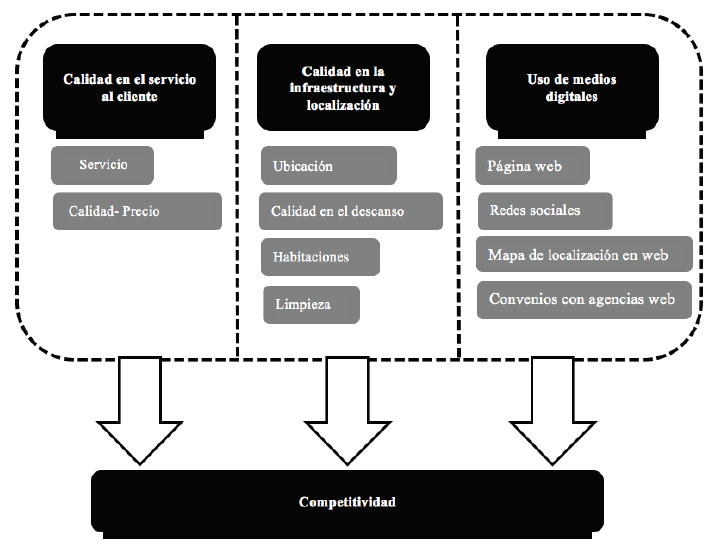 Calidad en el servicio al cliente

Servicio

Calidad- Precio

Calidad en la infraestructura y localización

Ubicación

Calidad en el descanso

Habitaciones

Limpieza

Uso de medios digitales

Página web

Redes sociales

Mapa de localización en web

Convenios con agencias web

Competitividad